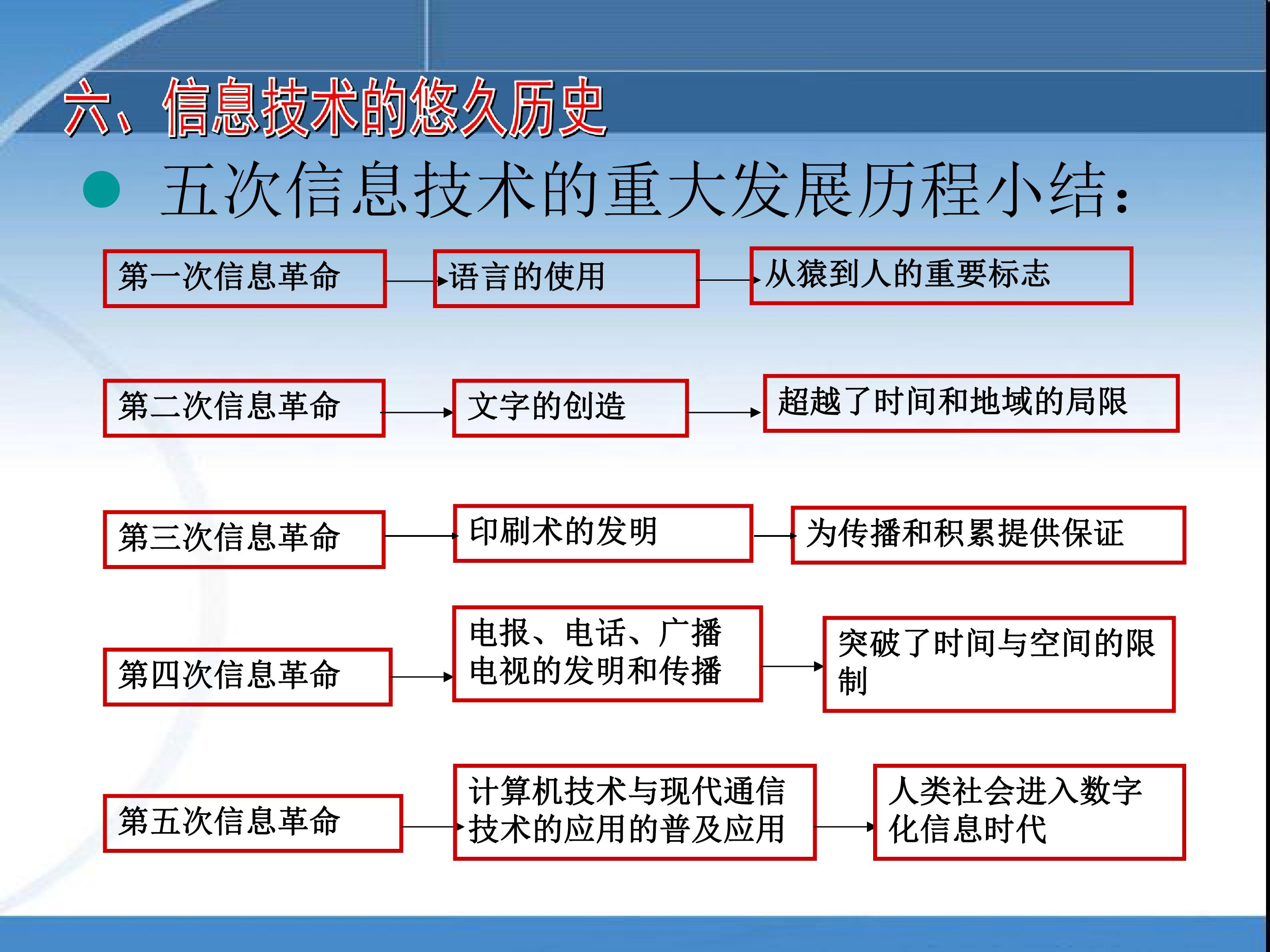 六、信息技术的悠久历史

• 五次信息技术的重大发展历程小结:

第一次信息革命

语言的使用

从猿到人的重要标志

第二次信息革命

文字的创造

超越了时间和地域的局限

第三次信息革命

印刷术的发明

为传播和积累提供保证

第四次信息革命

电报、电话、广播电视的发明和传播

突破了时间与空间的限制

第五次信息革命

计算机技术与现代通信技术的应用的普及应用

人类社会进入数字化信息时代